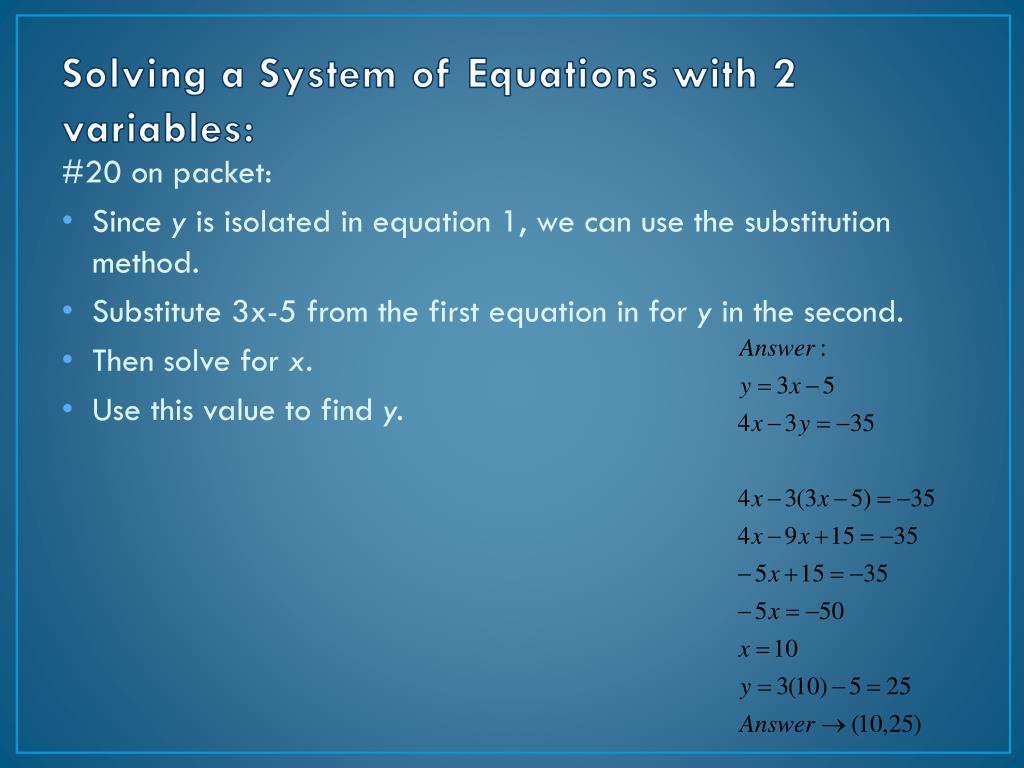 Solving a System of Equations with 2 variables:

#20 on packet:

• Since y is isolated in equation 1, we can use the substitution method.
• Substitute 3x-5 from the first equation in for y in the second.
• Then solve for x.
• Use this value to find y.

$Answer:$
$y = 3x - 5$
$4x - 3y = -35$

$4x - 3(3x - 5) = -35$
$4x - 9x + 15 = -35$
$-5x + 15 = -35$
$-5x = -50$
$x = 10$
$y = 3(10) - 5 = 25$
$Answer \rightarrow (10,25)$